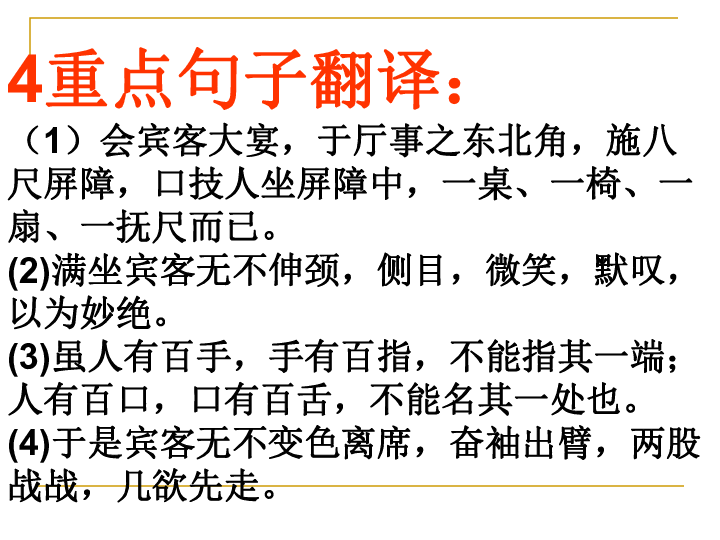 4重点句子翻译：

（1）会宾客大宴，于厅事之东北角，施八尺屏障，口技人坐屏障中，一桌、一椅、一扇、一抚尺而已。

(2)满坐宾客无不伸颈，侧目，微笑，默叹，以为妙绝。

(3)虽人有百手，手有百指，不能指其一端；人有百口，口有百舌，不能名其一处也。

(4)于是宾客无不变色离席，奋袖出臂，两股战战，几欲先走。